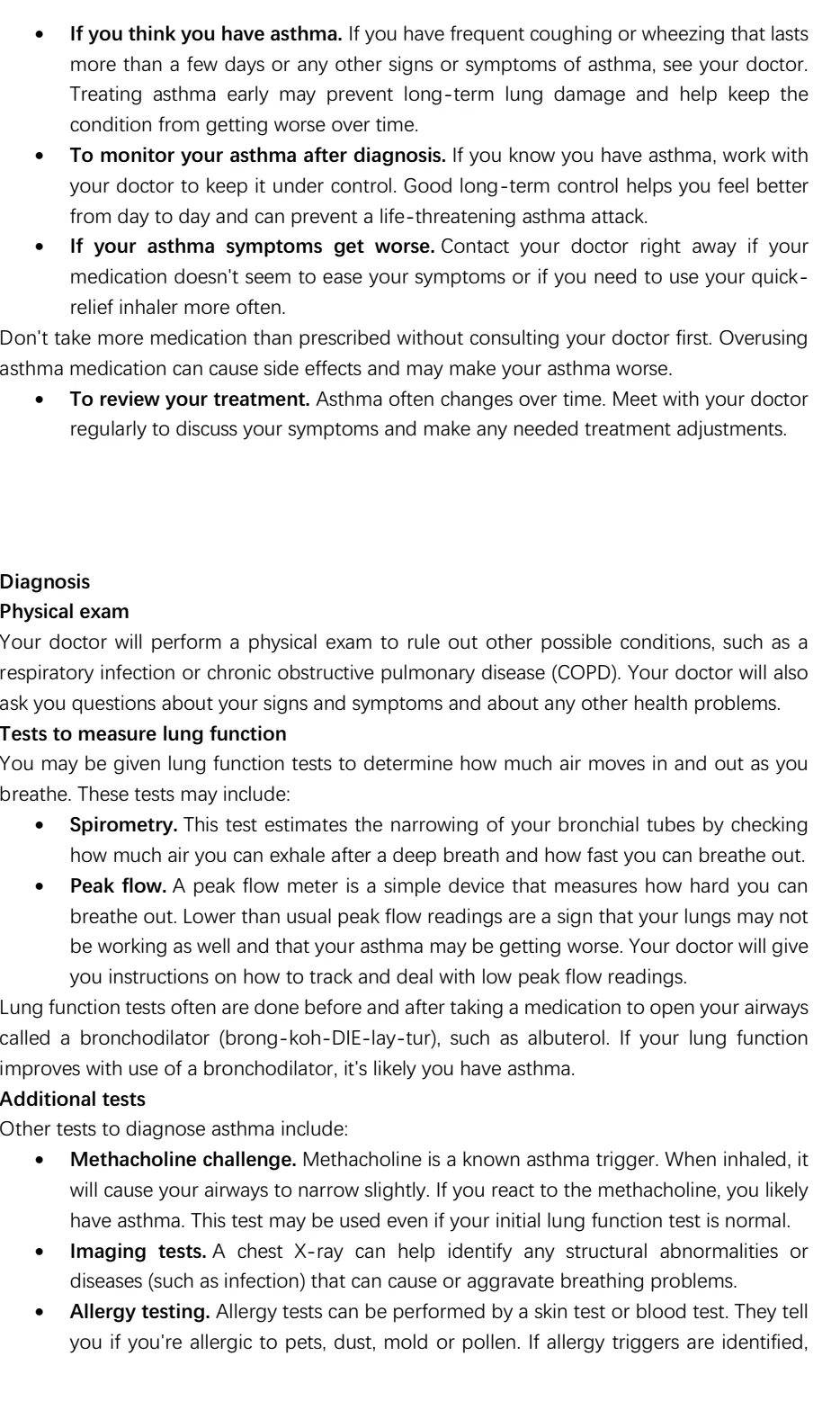 • If you think you have asthma. If you have frequent coughing or wheezing that lasts more than a few days or any other signs or symptoms of asthma, see your doctor. Treating asthma early may prevent long-term lung damage and help keep the condition from getting worse over time.
• To monitor your asthma after diagnosis. If you know you have asthma, work with your doctor to keep it under control. Good long-term control helps you feel better from day to day and can prevent a life-threatening asthma attack.
• If your asthma symptoms get worse. Contact your doctor right away if your medication doesn't seem to ease your symptoms or if you need to use your quick-relief inhaler more often.

Don't take more medication than prescribed without consulting your doctor first. Overusing asthma medication can cause side effects and may make your asthma worse.

• To review your treatment. Asthma often changes over time. Meet with your doctor regularly to discuss your symptoms and make any needed treatment adjustments.

Diagnosis

Physical exam

Your doctor will perform a physical exam to rule out other possible conditions, such as a respiratory infection or chronic obstructive pulmonary disease (COPD). Your doctor will also ask you questions about your signs and symptoms and about any other health problems.

Tests to measure lung function

You may be given lung function tests to determine how much air moves in and out as you breathe. These tests may include:

• Spirometry. This test estimates the narrowing of your bronchial tubes by checking how much air you can exhale after a deep breath and how fast you can breathe out.
• Peak flow. A peak flow meter is a simple device that measures how hard you can breathe out. Lower than usual peak flow readings are a sign that your lungs may not be working as well and that your asthma may be getting worse. Your doctor will give you instructions on how to track and deal with low peak flow readings.

Lung function tests often are done before and after taking a medication to open your airways called a bronchodilator (brong-koh-DIE-lay-tur), such as albuterol. If your lung function improves with use of a bronchodilator, it's likely you have asthma.

Additional tests

Other tests to diagnose asthma include:

• Methacholine challenge. Methacholine is a known asthma trigger. When inhaled, it will cause your airways to narrow slightly. If you react to the methacholine, you likely have asthma. This test may be used even if your initial lung function test is normal.
• Imaging tests. A chest X-ray can help identify any structural abnormalities or diseases (such as infection) that can cause or aggravate breathing problems.
• Allergy testing. Allergy tests can be performed by a skin test or blood test. They tell you if you're allergic to pets, dust, mold or pollen. If allergy triggers are identified,